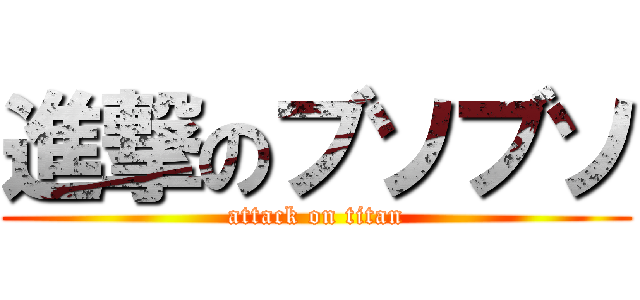 進撃のブソブソ
attack on titan